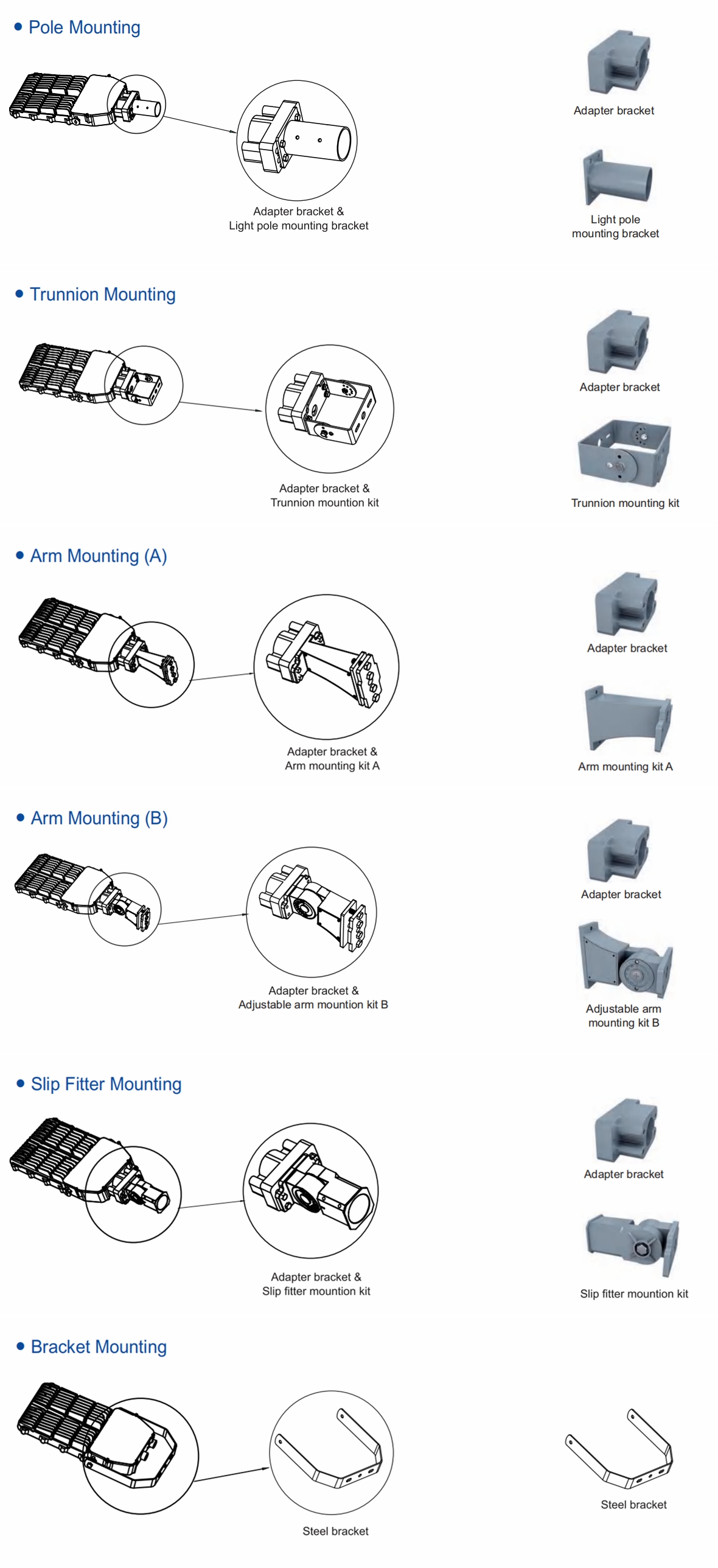 • Pole Mounting

Adapter bracket & Light pole mounting bracket

Adapter bracket

Light pole mounting bracket

• Trunnion Mounting

Adapter bracket & Trunnion mountion kit

Adapter bracket

Trunnion mounting kit

• Arm Mounting (A)

Adapter bracket & Arm mounting kit A

Adapter bracket

Arm mounting kit A

• Arm Mounting (B)

Adapter bracket & Adjustable arm mountion kit B

Adapter bracket

Adjustable arm mounting kit B

• Slip Fitter Mounting

Adapter bracket & Slip fitter mountion kit

Adapter bracket

Slip fitter mountion kit

• Bracket Mounting

Steel bracket

Steel bracket